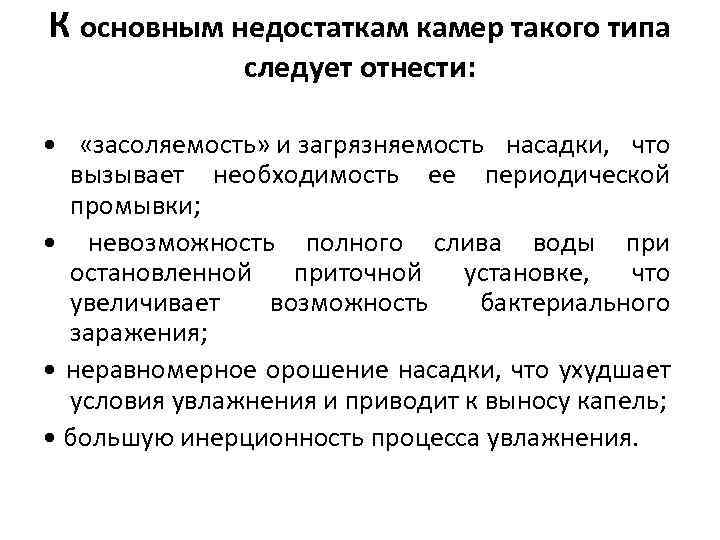 К основным недостаткам камер такого типа следует отнести:

• «засоляемость» и загрязняемость насадки, что вызывает необходимость ее периодической промывки;

• невозможность полного слива воды при остановленной приточной установке, что увеличивает возможность бактериального заражения;

• неравномерное орошение насадки, что ухудшает условия увлажнения и приводит к выносу капель;

• большую инерционность процесса увлажнения.